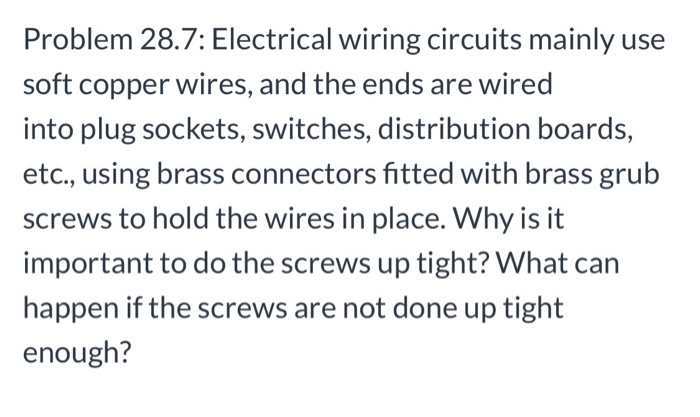 Problem 28.7: Electrical wiring circuits mainly use soft copper wires, and the ends are wired into plug sockets, switches, distribution boards, etc., using brass connectors fitted with brass grub screws to hold the wires in place. Why is it important to do the screws up tight? What can happen if the screws are not done up tight enough?